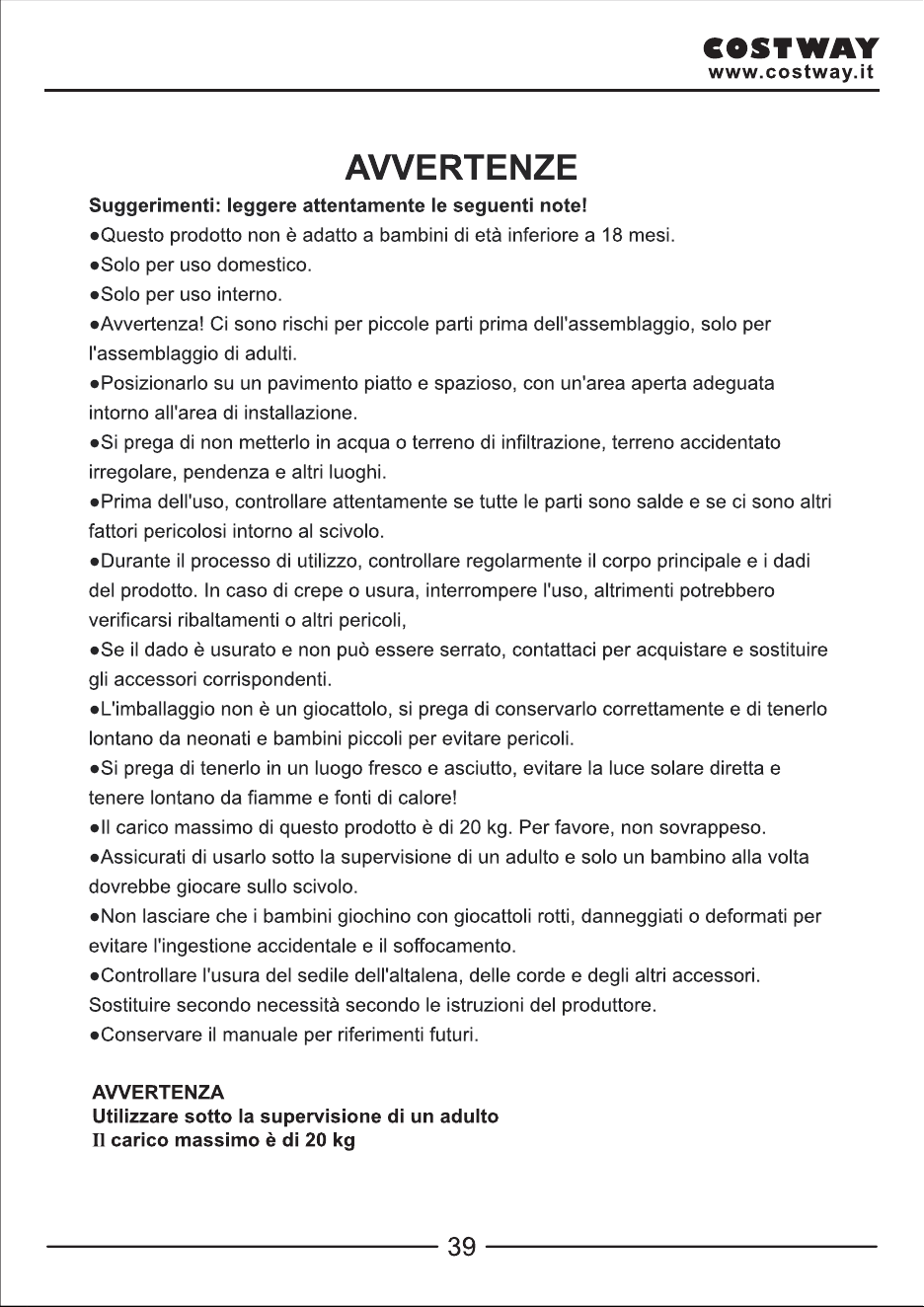 COSTWAY
www.costway.it

AVVERTENZE

Suggerimenti: leggere attentamente le seguenti note!

●Questo prodotto non è adatto a bambini di età inferiore a 18 mesi.

●Solo per uso domestico.

●Solo per uso interno.

●Avvertenza! Ci sono rischi per piccole parti prima dell'assemblaggio, solo per l'assemblaggio di adulti.

●Posizionarlo su un pavimento piatto e spazioso, con un'area aperta adeguata intorno all'area di installazione.

●Si prega di non metterlo in acqua o terreno di infiltrazione, terreno accidentato irregolare, pendenza e altri luoghi.

●Prima dell'uso, controllare attentamente se tutte le parti sono salde e se ci sono altri fattori pericolosi intorno al scivolo.

●Durante il processo di utilizzo, controllare regolarmente il corpo principale e i dadi del prodotto. In caso di crepe o usura, interrompere l'uso, altrimenti potrebbero verificarsi ribaltamenti o altri pericoli,

●Se il dado è usurato e non può essere serrato, contattaci per acquistare e sostituire gli accessori corrispondenti.

●L'imballaggio non è un giocattolo, si prega di conservarlo correttamente e di tenerlo lontano da neonati e bambini piccoli per evitare pericoli.

●Si prega di tenerlo in un luogo fresco e asciutto, evitare la luce solare diretta e tenere lontano da fiamme e fonti di calore!

●Il carico massimo di questo prodotto è di 20 kg. Per favore, non sovrappeso.

●Assicurati di usarlo sotto la supervisione di un adulto e solo un bambino alla volta dovrebbe giocare sullo scivolo.

●Non lasciare che i bambini giochino con giocattoli rotti, danneggiati o deformati per evitare l'ingestione accidentale e il soffocamento.

●Controllare l'usura del sedile dell'altalena, delle corde e degli altri accessori. Sostituire secondo necessità secondo le istruzioni del produttore.

●Conservare il manuale per riferimenti futuri.

AVVERTENZA
Utilizzare sotto la supervisione di un adulto
Il carico massimo è di 20 kg

39